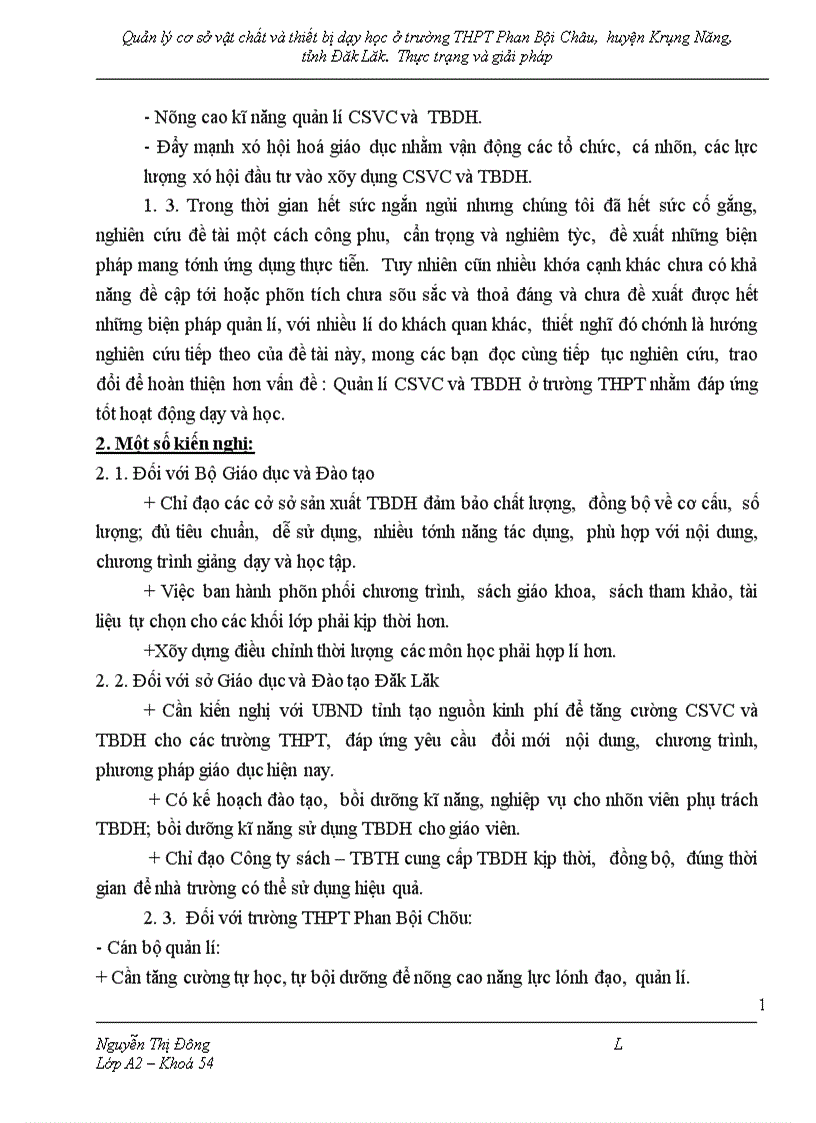 Quản lý cơ sở vật chất và thiết bị dạy học ở trường THPT Phan Bội Châu, huyện Krụng Năng, tỉnh Đăk Lăk. Thực trạng và giải pháp

- Nõng cao kĩ năng quản lí CSVC và TBDH.

- Đẩy mạnh xó hội hoá giáo dục nhằm vận động các tổ chức, cá nhõn, các lực lượng xó hội đầu tư vào xõy dựng CSVC và TBDH.

1. 3. Trong thời gian hết sức ngắn ngủi nhưng chúng tôi đã hết sức cố gắng, nghiên cứu đề tài một cách công phu, cẩn trọng và nghiêm tỳc, đề xuất những biện pháp mang tớnh ứng dụng thực tiễn. Tuy nhiên cũn nhiều khóa cạnh khác chưa có khả năng đề cập tới hoặc phõn tích chưa sõu sắc và thoả đáng và chưa đề xuất được hết những biện pháp quản lí, với nhiều lí do khách quan khác, thiết nghĩ đó chớnh là hướng nghiên cứu tiếp theo của đề tài này, mong các bạn đọc cùng tiếp tục nghiên cứu, trao đổi để hoàn thiện hơn vấn đề : Quản lí CSVC và TBDH ở trường THPT nhằm đáp ứng tốt hoạt động dạy và học.

2. Một số kiến nghị:

2. 1. Đối với Bộ Giáo dục và Đào tạo

+ Chỉ đạo các cở sở sản xuất TBDH đảm bảo chất lượng, đồng bộ về cơ cấu, số lượng; đủ tiêu chuẩn, dễ sử dụng, nhiều tớnh năng tác dụng, phù hợp với nội dung, chương trình giảng dạy và học tập.

+ Việc ban hành phõn phối chương trình, sách giáo khoa, sách tham khảo, tài liệu tự chọn cho các khối lớp phải kịp thời hơn.

+Xõy dựng điều chỉnh thời lượng các môn học phải hợp lí hơn.

2. 2. Đối với sở Giáo dục và Đào tạo Đăk Lăk

+ Cần kiến nghị với UBND tỉnh tạo nguồn kinh phí để tăng cường CSVC và TBDH cho các trường THPT, đáp ứng yêu cầu đổi mới nội dung, chương trình, phương pháp giáo dục hiện nay.

+ Có kế hoạch đào tạo, bồi dưỡng kĩ năng, nghiệp vụ cho nhõn viên phụ trách TBDH; bồi dưỡng kĩ năng sử dụng TBDH cho giáo viên.

+ Chỉ đạo Công ty sách – TBTH cung cấp TBDH kịp thời, đồng bộ, đúng thời gian để nhà trường có thể sử dụng hiệu quả.

2. 3. Đối với trường THPT Phan Bội Chõu:

- Cán bộ quản lí:

+ Cần tăng cường tự học, tự bồi dưỡng để nõng cao năng lực lónh đạo, quản lí.

1

Nguyễn Thị Đông
Lớp A2 – Khoá 54

L